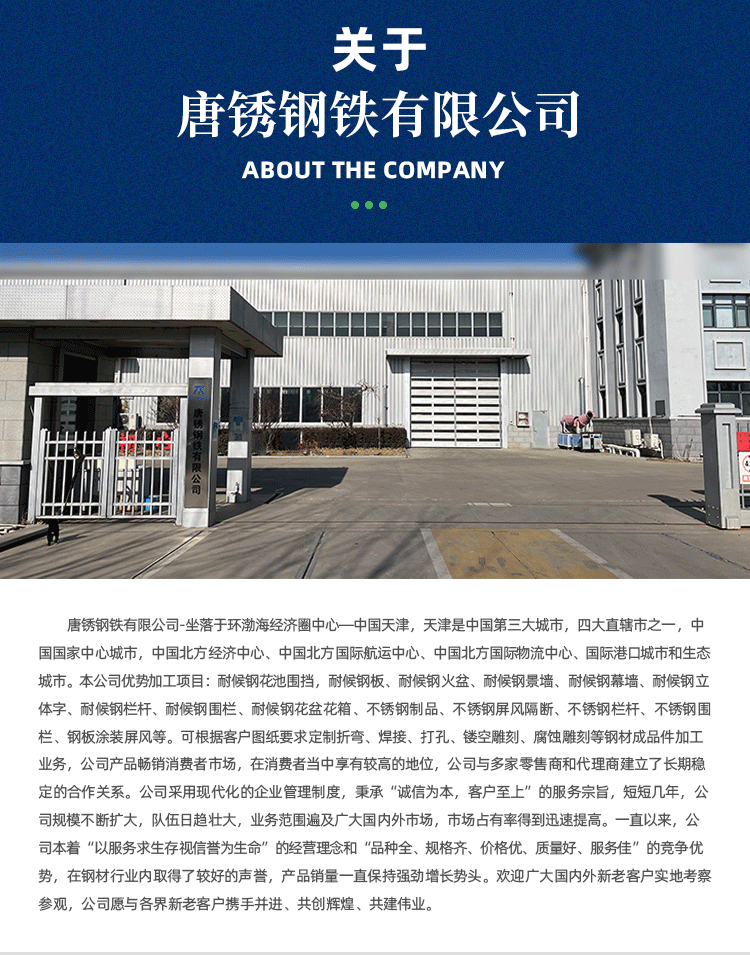 关于
唐锈钢铁有限公司
ABOUT THE COMPANY

唐锈钢铁有限公司

唐锈钢铁有限公司-坐落于环渤海经济圈中心—中国天津，天津是中国第三大城市，四大直辖市之一，中国国家中心城市，中国北方经济中心、中国北方国际航运中心、中国北方国际物流中心、国际港口城市和生态城市。本公司优势加工项目：耐候钢花池围挡，耐候钢板、耐候钢火盆、耐候钢景墙、耐候钢幕墙、耐候钢立体字、耐候钢栏杆、耐候钢围栏、耐候钢花盆花箱、不锈钢制品、不锈钢屏风隔断、不锈钢栏杆、不锈钢围栏、钢板涂装屏风等。可根据客户图纸要求定制折弯、焊接、打孔、镂空雕刻、腐蚀雕刻等钢材成品件加工业务，公司产品畅销消费者市场，在消费者当中享有较高的地位，公司与多家零售商和代理商建立了长期稳定的合作关系。公司采用现代化的企业管理制度，秉承“诚信为本，客户至上”的服务宗旨，短短几年，公司规模不断扩大，队伍日趋壮大，业务范围遍及广大国内外市场，市场占有率得到迅速提高。一直以来，公司本着“以服务求生存视信誉为生命”的经营理念和“品种全、规格齐、价格优、质量好、服务佳”的竞争优势，在钢材行业内取得了较好的声誉，产品销量一直保持强劲增长势头。欢迎广大国内外新老客户实地考察参观，公司愿与各界新老客户携手并进、共创辉煌、共建伟业。